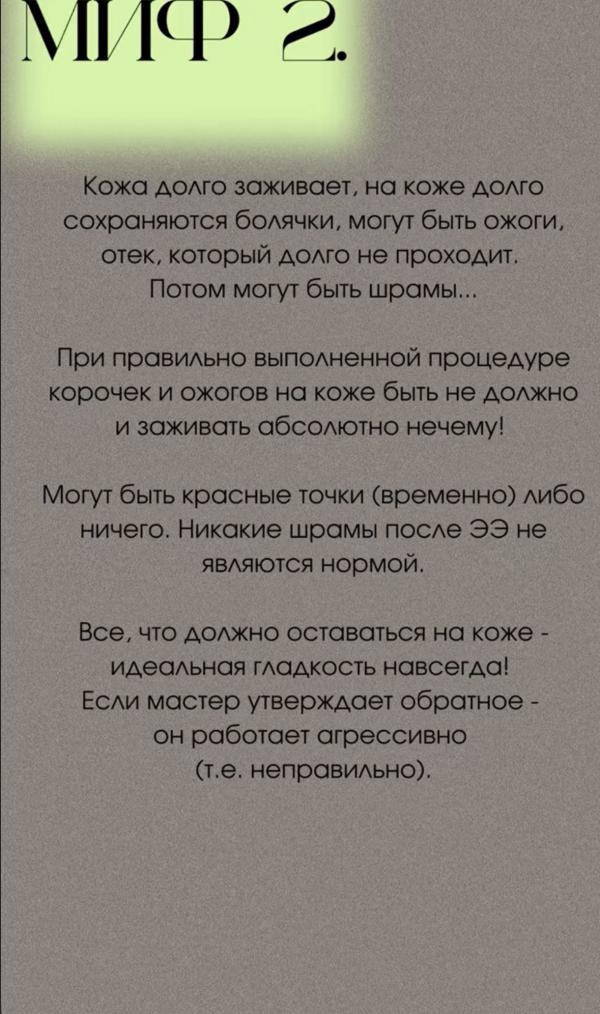 МИФ 2.

Кожа долго заживает, на коже долго сохраняются болячки, могут быть ожоги, отек, который долго не проходит. Потом могут быть шрамы...

При правильно выполненной процедуре корочек и ожогов на коже быть не должно и заживать абсолютно нечему!

Могут быть красные точки (временно) либо ничего. Никакие шрамы после ЭЭ не являются нормой.

Все, что должно оставаться на коже - идеальная гладкость навсегда!
Если мастер утверждает обратное - он работает агрессивно (т.е. неправильно).